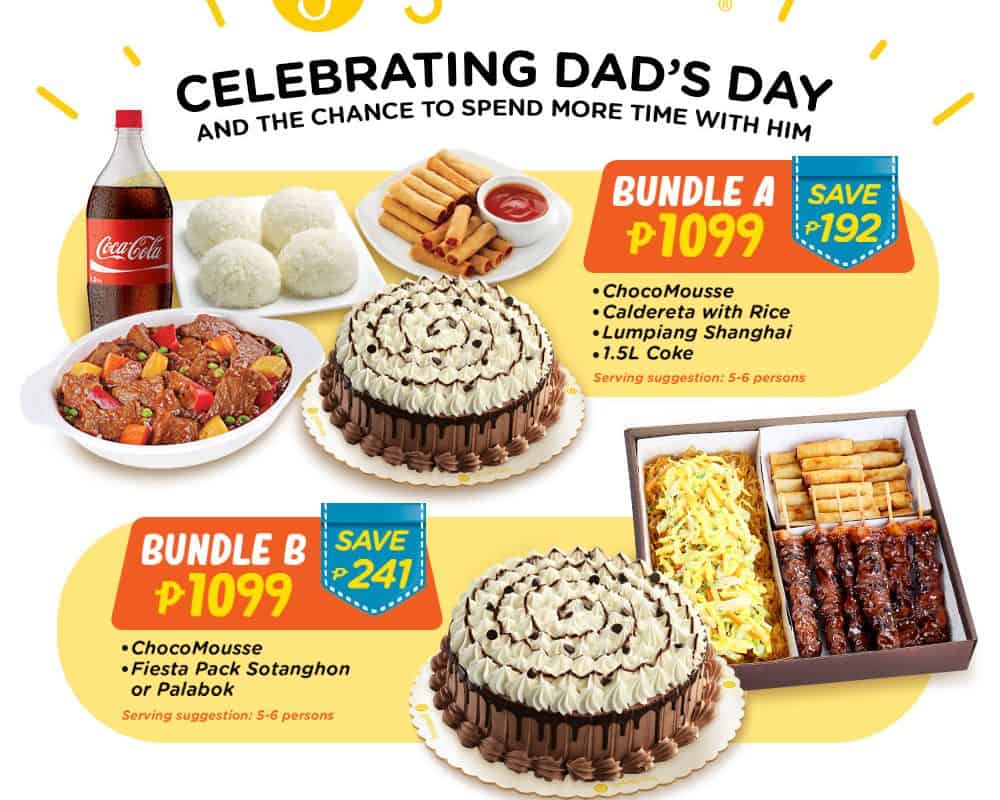 CELEBRATING DAD'S DAY
AND THE CHANCE TO SPEND MORE TIME WITH HIM

BUNDLE A
₱1099

SAVE
₱192

• ChocoMousse
• Caldereta with Rice
• Lumpiang Shanghai
• 1.5L Coke
Serving suggestion: 5-6 persons

BUNDLE B
₱1099

SAVE
₱241

• ChocoMousse
• Fiesta Pack Sotanghon or Palabok
Serving suggestion: 5-6 persons